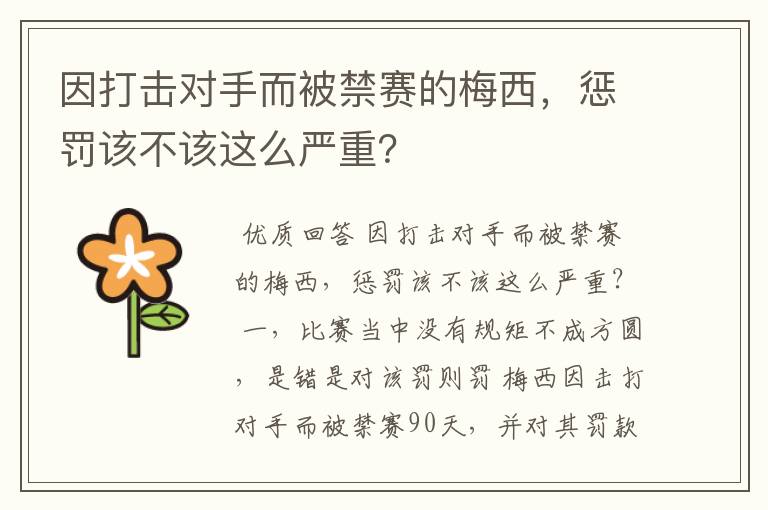 因打击对手而被禁赛的梅西，惩罚该不该这么严重?

优质回答 因打击对手而被禁赛的梅西，惩罚该不该这么严重？ 一，比赛当中没有规矩不成方圆，是错是对该罚则罚 梅西因击打对手而被禁赛90天，并对其罚款